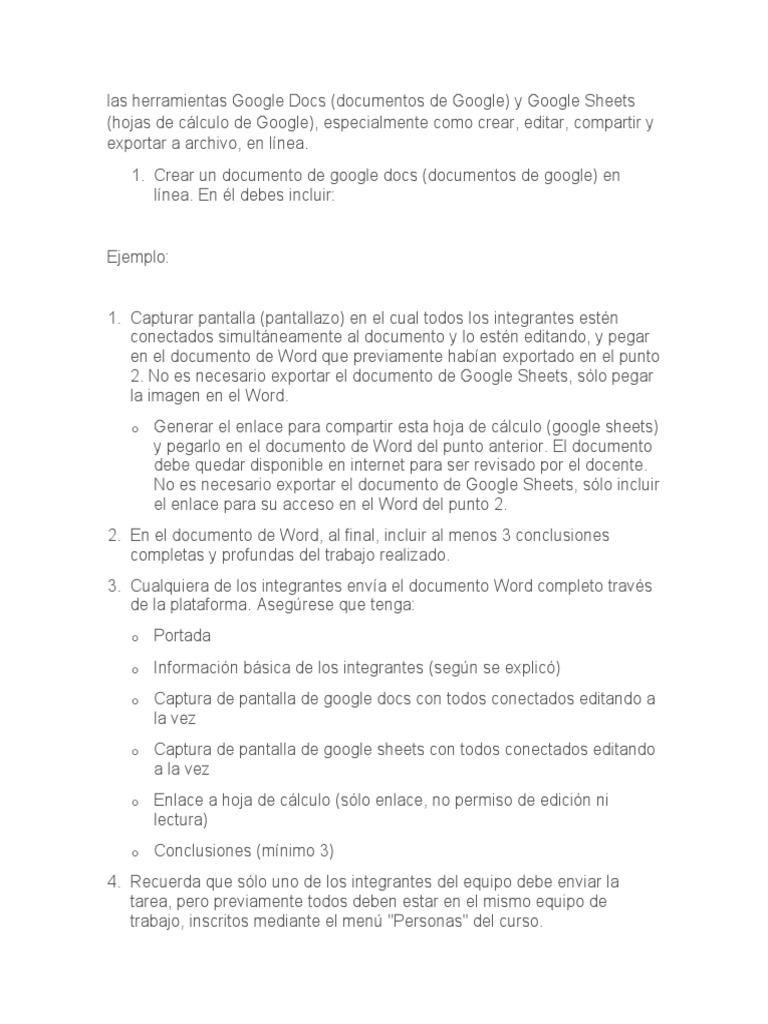 las herramientas Google Docs (documentos de Google) y Google Sheets (hojas de cálculo de Google), especialmente como crear, editar, compartir y exportar a archivo, en línea.

1. Crear un documento de google docs (documentos de google) en línea. En él debes incluir:

Ejemplo:

1. Capturar pantalla (pantallazo) en el cual todos los integrantes estén conectados simultáneamente al documento y lo estén editando, y pegar en el documento de Word que previamente habían exportado en el punto 2. No es necesario exportar el documento de Google Sheets, sólo pegar la imagen en el Word.

o Generar el enlace para compartir esta hoja de cálculo (google sheets) y pegarlo en el documento de Word del punto anterior. El documento debe quedar disponible en internet para ser revisado por el docente. No es necesario exportar el documento de Google Sheets, sólo incluir el enlace para su acceso en el Word del punto 2.

2. En el documento de Word, al final, incluir al menos 3 conclusiones completas y profundas del trabajo realizado.

3. Cualquiera de los integrantes envía el documento Word completo través de la plataforma. Asegúrese que tenga:

o Portada

o Información básica de los integrantes (según se explicó)

o Captura de pantalla de google docs con todos conectados editando a la vez

o Captura de pantalla de google sheets con todos conectados editando a la vez

o Enlace a hoja de cálculo (sólo enlace, no permiso de edición ni lectura)

o Conclusiones (mínimo 3)

4. Recuerda que sólo uno de los integrantes del equipo debe enviar la tarea, pero previamente todos deben estar en el mismo equipo de trabajo, inscritos mediante el menú "Personas" del curso.